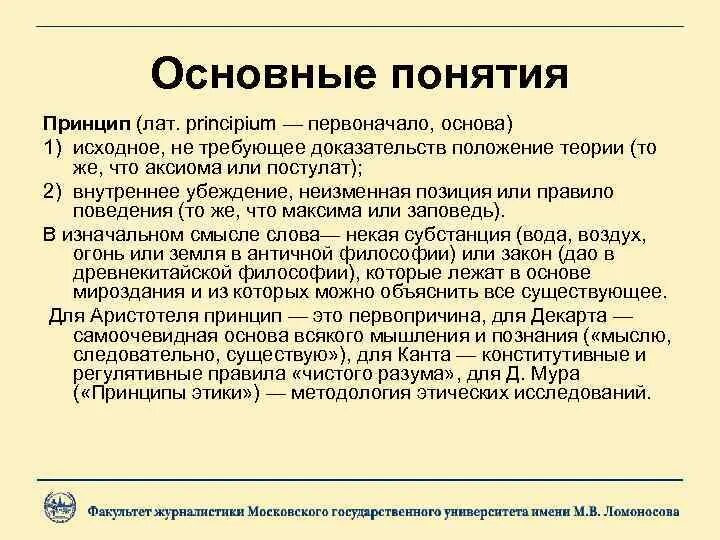 Основные понятия

Принцип (лат. principium — первоначало, основа)

1) исходное, не требующее доказательств положение теории (то же, что аксиома или постулат);

2) внутреннее убеждение, неизменная позиция или правило поведения (то же, что максима или заповедь).

В изначальном смысле слова— некая субстанция (вода, воздух, огонь или земля в античной философии) или закон (дао в древнекитайской философии), которые лежат в основе мироздания и из которых можно объяснить все существующее.

Для Аристотеля принцип — это первопричина, для Декарта — самоочевидная основа всякого мышления и познания («мыслю, следовательно, существую»), для Канта — конститутивные и регулятивные правила «чистого разума», для Д. Мура («Принципы этики») — методология этических исследований.

Факультет журналистики Московского государственного университета имени М.В. Ломоносова